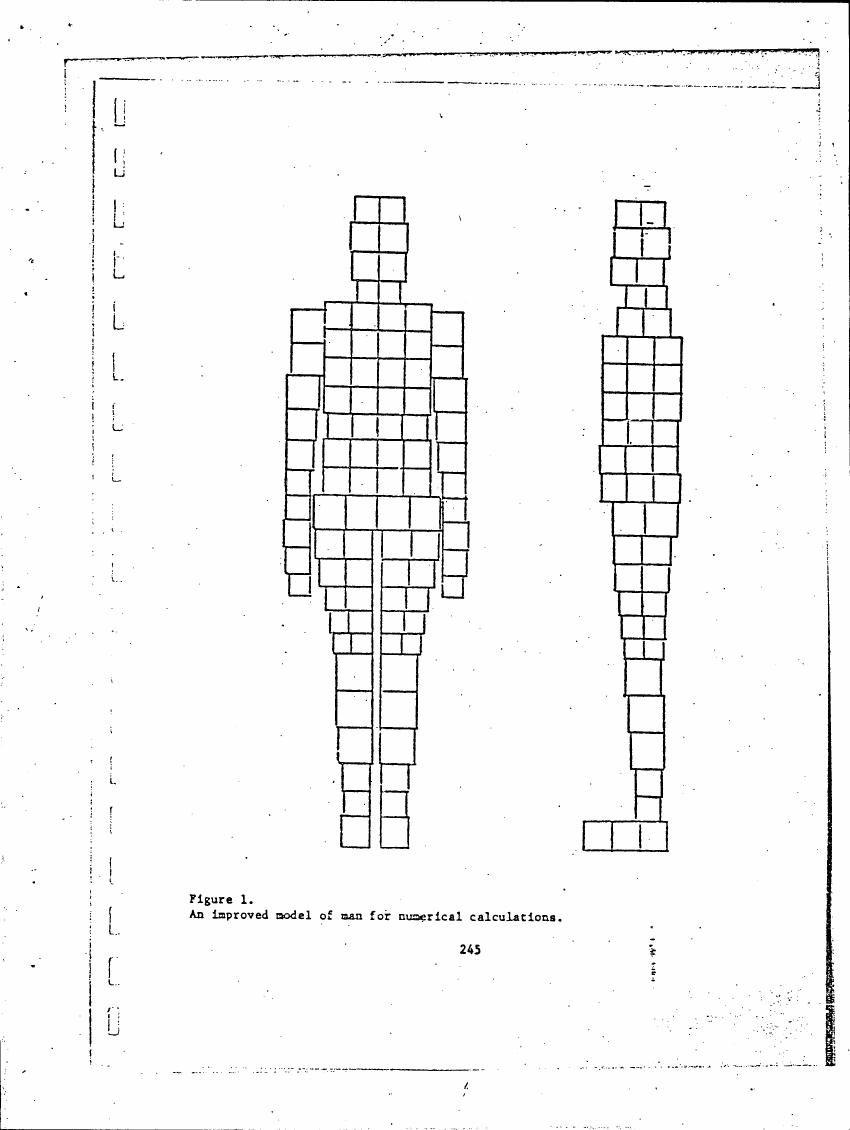 Figure 1.
An improved model of man for numerical calculations.

245